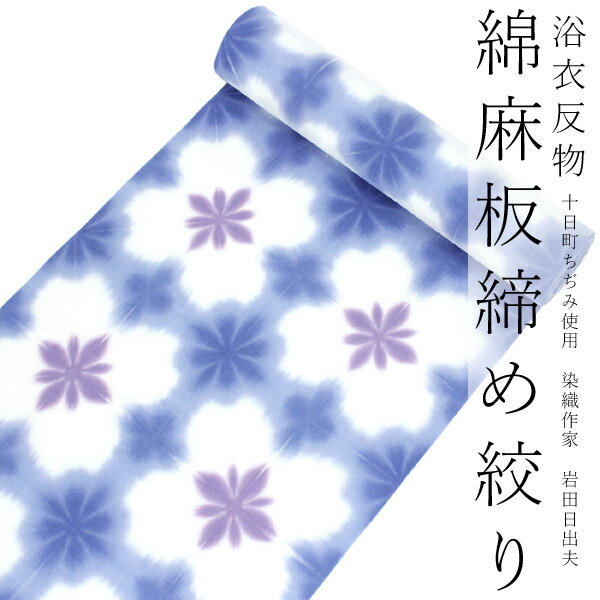 浴衣反物

綿麻板締め絞り

十日町ちぢみ使用

染織作家　岩田日出夫